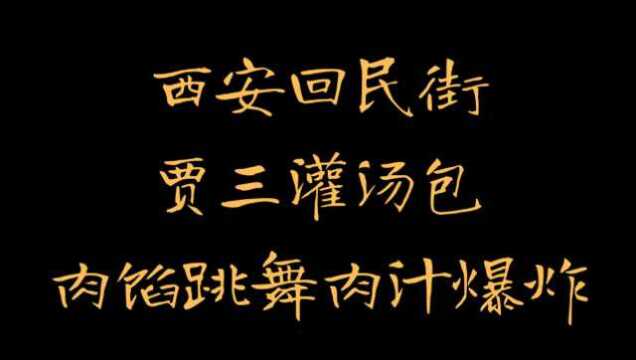 西安回民街

贾三灌汤包

肉馅跳舞肉汁爆炸